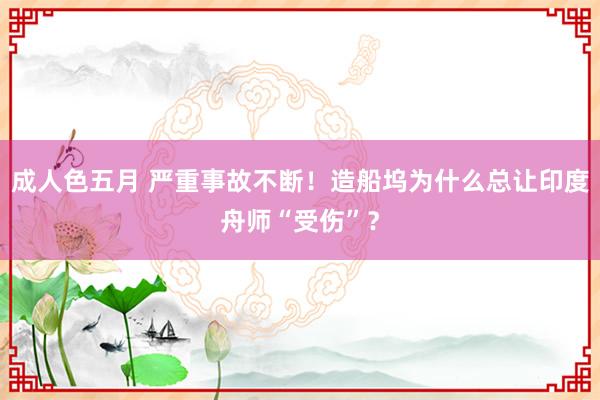 成人色五月 严重事故不断！造船坞为什么总让印度舟师“受伤”？